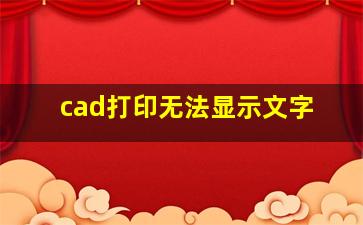 cad打印无法显示文字